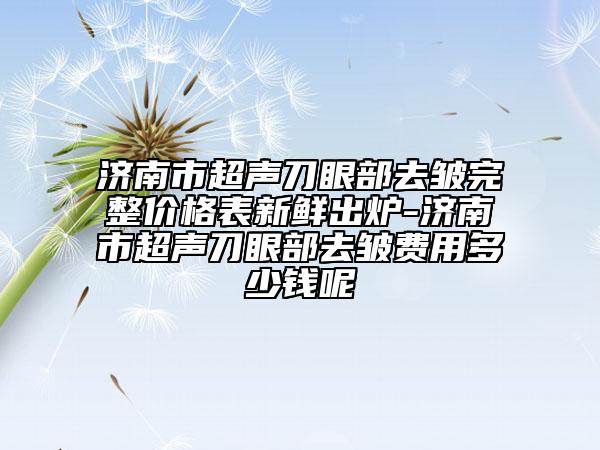 济南市超声刀眼部去皱完整价格表新鲜出炉-济南市超声刀眼部去皱费用多少钱呢